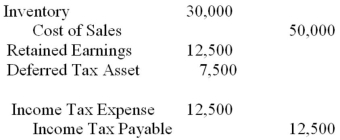 | | | |
|---|---|---|
| Inventory | 30,000 | |
| Cost of Sales | | 50,000 |
| Retained Earnings | 12,500 | |
| Deferred Tax Asset | 7,500 | |

| | | |
|---|---|---|
| Income Tax Expense | 12,500 | |
| Income Tax Payable | | 12,500 |